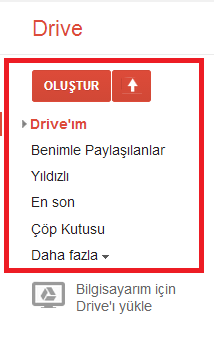 Drive

OLUŞTUR

Drive'ım

Benimle Paylaşılanlar

Yıldızlı

En son

Çöp Kutusu

Daha fazla

Bilgisayarım için Drive'ı yükle